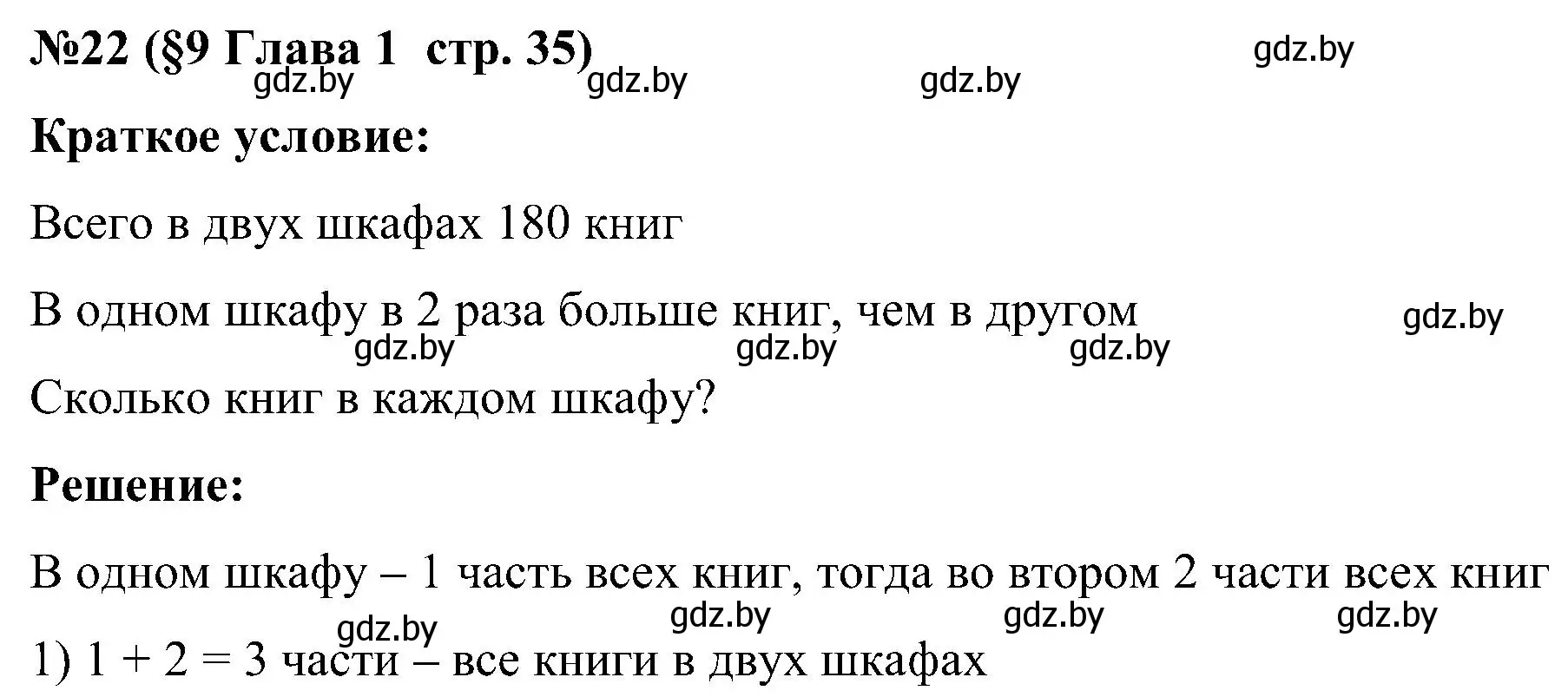 №22 (§9 Глава 1 стр. 35)

gdz.by

gdz.by gdz.by gdz.by

Краткое условие:

Всего в двух шкафах 180 книг

В одном шкафу в 2 раза больше книг, чем в другом

gdz.by

gdz.by gdz.by gdz.by

Сколько книг в каждом шкафу?

Решение:

В одном шкафу – 1 часть всех книг, тогда во втором 2 части всех книг

gdz.by gdz.by gdz.by gdz.by

1) $1 + 2 = 3$ части – все книги в двух шкафах